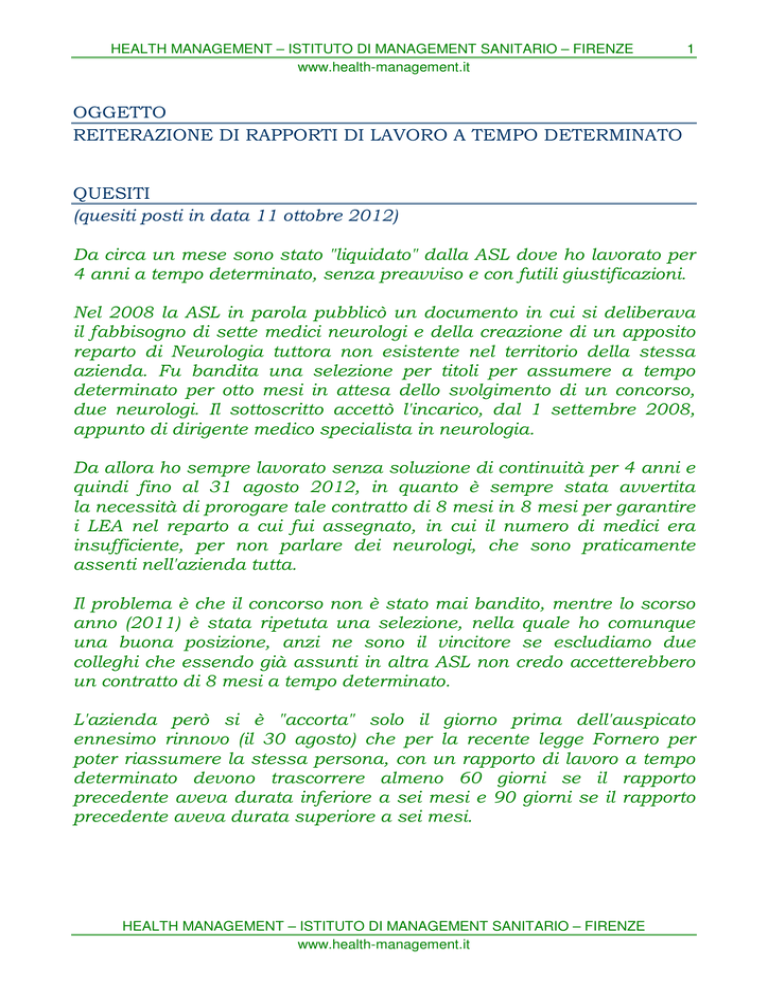 HEALTH MANAGEMENT – ISTITUTO DI MANAGEMENT SANITARIO – FIRENZE 1
www.health-management.it

OGGETTO
REITERAZIONE DI RAPPORTI DI LAVORO A TEMPO DETERMINATO

QUESITI
(quesiti posti in data 11 ottobre 2012)

Da circa un mese sono stato "liquidato" dalla ASL dove ho lavorato per 4 anni a tempo determinato, senza preavviso e con futili giustificazioni.

Nel 2008 la ASL in parola pubblicò un documento in cui si deliberava il fabbisogno di sette medici neurologi e della creazione di un apposito reparto di Neurologia tuttora non esistente nel territorio della stessa azienda. Fu bandita una selezione per titoli per assumere a tempo determinato per otto mesi in attesa dello svolgimento di un concorso, due neurologi. Il sottoscritto accettò l'incarico, dal 1 settembre 2008, appunto di dirigente medico specialista in neurologia.

Da allora ho sempre lavorato senza soluzione di continuità per 4 anni e quindi fino al 31 agosto 2012, in quanto è sempre stata avvertita la necessità di prorogare tale contratto di 8 mesi in 8 mesi per garantire i LEA nel reparto a cui fui assegnato, in cui il numero di medici era insufficiente, per non parlare dei neurologi, che sono praticamente assenti nell'azienda tutta.

Il problema è che il concorso non è stato mai bandito, mentre lo scorso anno (2011) è stata ripetuta una selezione, nella quale ho comunque una buona posizione, anzi ne sono il vincitore se escludiamo due colleghi che essendo già assunti in altra ASL non credo accetterebbero un contratto di 8 mesi a tempo determinato.

L'azienda però si è "accorta" solo il giorno prima dell'auspicato ennesimo rinnovo (il 30 agosto) che per la recente legge Fornero per poter riassumere la stessa persona, con un rapporto di lavoro a tempo determinato devono trascorrere almeno 60 giorni se il rapporto precedente aveva durata inferiore a sei mesi e 90 giorni se il rapporto precedente aveva durata superiore a sei mesi.

HEALTH MANAGEMENT – ISTITUTO DI MANAGEMENT SANITARIO – FIRENZE
www.health-management.it